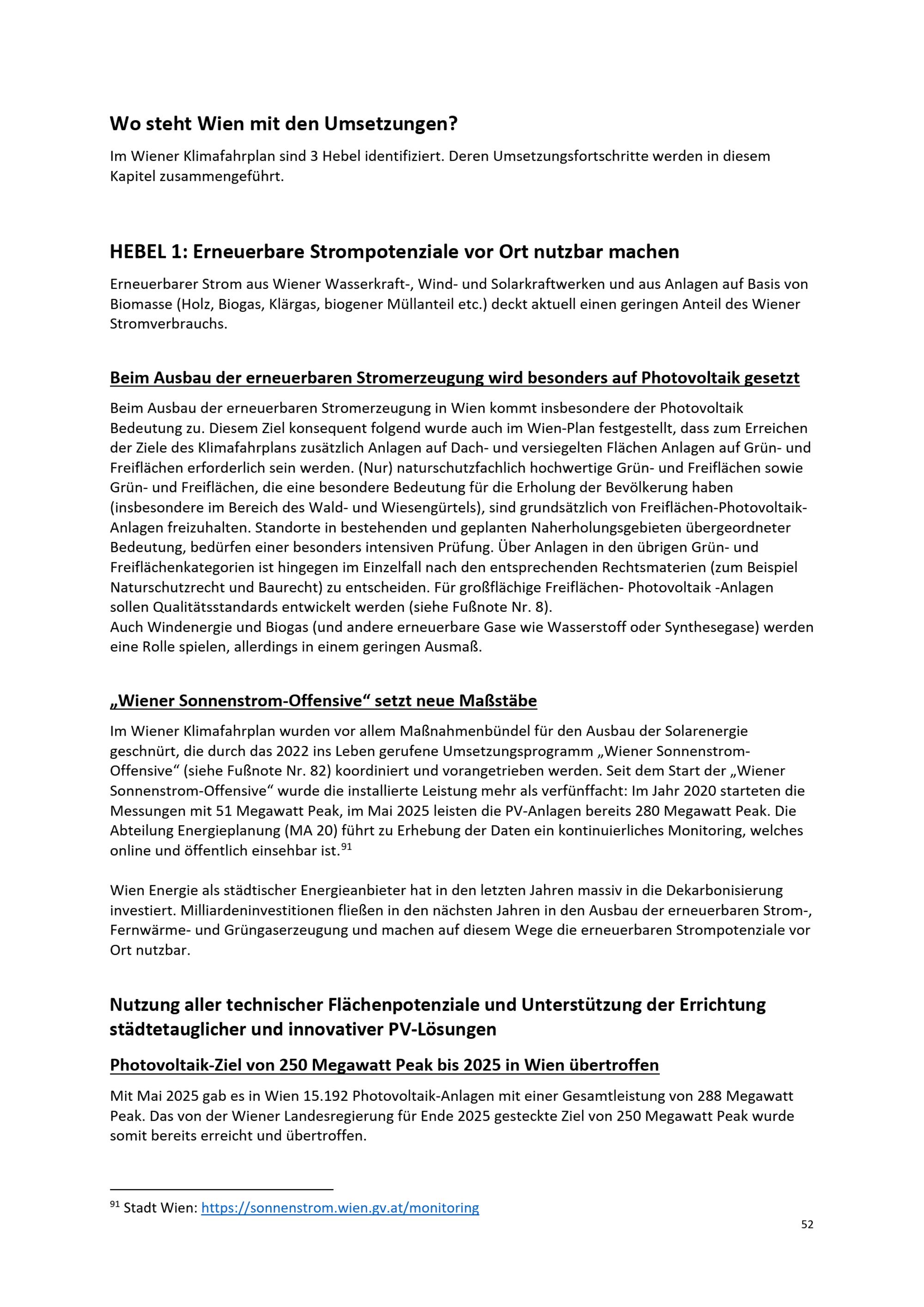 Wo steht Wien mit den Umsetzungen?

Im Wiener Klimafahrplan sind 3 Hebel identifiziert. Deren Umsetzungsfortschritte werden in diesem Kapitel zusammengeführt.

HEBEL 1: Erneuerbare Strompotenziale vor Ort nutzbar machen

Erneuerbarer Strom aus Wiener Wasserkraft-, Wind- und Solarkraftwerken und aus Anlagen auf Basis von Biomasse (Holz, Biogas, Klärgas, biogener Müllanteil etc.) deckt aktuell einen geringen Anteil des Wiener Stromverbrauchs.

Beim Ausbau der erneuerbaren Stromerzeugung wird besonders auf Photovoltaik gesetzt

Beim Ausbau der erneuerbaren Stromerzeugung in Wien kommt insbesondere der Photovoltaik Bedeutung zu. Diesem Ziel konsequent folgend wurde auch im Wien-Plan festgestellt, dass zum Erreichen der Ziele des Klimafahrplans zusätzlich Anlagen auf Dach- und versiegelten Flächen Anlagen auf Grün- und Freiflächen erforderlich sein werden. (Nur) naturschutzfachlich hochwertige Grün- und Freiflächen sowie Grün- und Freiflächen, die eine besondere Bedeutung für die Erholung der Bevölkerung haben (insbesondere im Bereich des Wald- und Wiesengürtels), sind grundsätzlich von Freiflächen-Photovoltaik-Anlagen freizuhalten. Standorte in bestehenden und geplanten Naherholungsgebieten übergeordneter Bedeutung, bedürfen einer besonders intensiven Prüfung. Über Anlagen in den übrigen Grün- und Freiflächenkategorien ist hingegen im Einzelfall nach den entsprechenden Rechtsmaterien (zum Beispiel Naturschutzrecht und Baurecht) zu entscheiden. Für großflächige Freiflächen- Photovoltaik -Anlagen sollen Qualitätsstandards entwickelt werden (siehe Fußnote Nr. 8).
Auch Windenergie und Biogas (und andere erneuerbare Gase wie Wasserstoff oder Synthesegase) werden eine Rolle spielen, allerdings in einem geringen Ausmaß.

„Wiener Sonnenstrom-Offensive“ setzt neue Maßstäbe

Im Wiener Klimafahrplan wurden vor allem Maßnahmenbündel für den Ausbau der Solarenergie geschnürt, die durch das 2022 ins Leben gerufene Umsetzungsprogramm „Wiener Sonnenstrom-Offensive“ (siehe Fußnote Nr. 82) koordiniert und vorangetrieben werden. Seit dem Start der „Wiener Sonnenstrom-Offensive“ wurde die installierte Leistung mehr als verfünffacht: Im Jahr 2020 starteten die Messungen mit 51 Megawatt Peak, im Mai 2025 leisten die PV-Anlagen bereits 280 Megawatt Peak. Die Abteilung Energieplanung (MA 20) führt zu Erhebung der Daten ein kontinuierliches Monitoring, welches online und öffentlich einsehbar ist.$^{91}$

Wien Energie als städtischer Energieanbieter hat in den letzten Jahren massiv in die Dekarbonisierung investiert. Milliardeninvestitionen fließen in den nächsten Jahren in den Ausbau der erneuerbaren Strom-, Fernwärme- und Grüngaserzeugung und machen auf diesem Wege die erneuerbaren Strompotenziale vor Ort nutzbar.

Nutzung aller technischer Flächenpotenziale und Unterstützung der Errichtung städtetauglicher und innovativer PV-Lösungen

Photovoltaik-Ziel von 250 Megawatt Peak bis 2025 in Wien übertroffen

Mit Mai 2025 gab es in Wien 15.192 Photovoltaik-Anlagen mit einer Gesamtleistung von 288 Megawatt Peak. Das von der Wiener Landesregierung für Ende 2025 gesteckte Ziel von 250 Megawatt Peak wurde somit bereits erreicht und übertroffen.

$^{91}$ Stadt Wien: https://sonnenstrom.wien.gv.at/monitoring

52